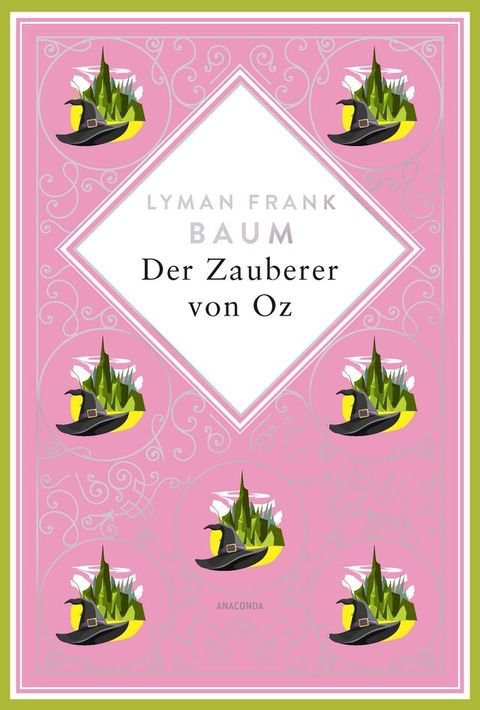 LYMAN FRANK
BAUM
Der Zauberer
von Oz

ANACONDA